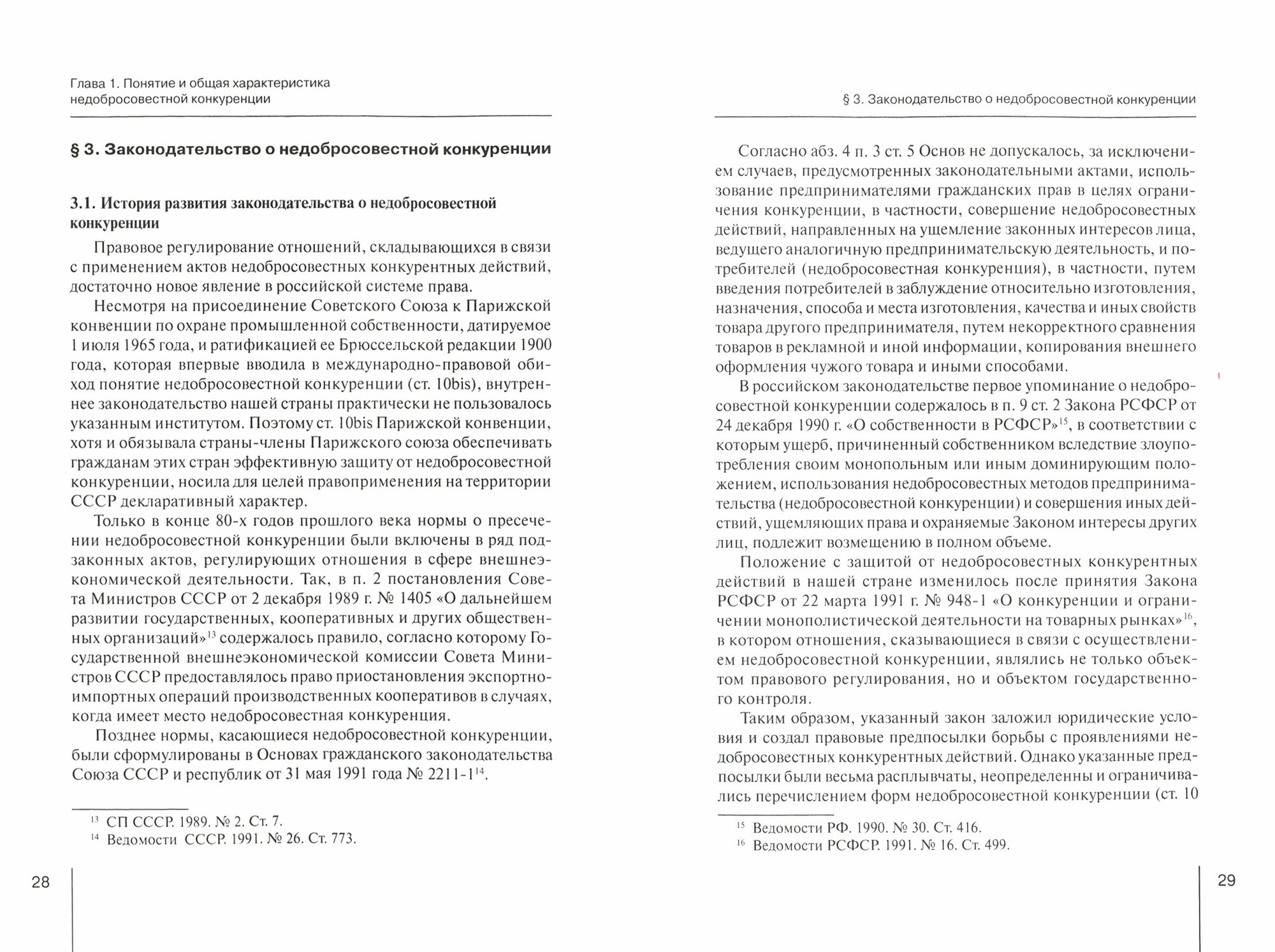 Глава 1. Понятие и общая характеристика недобросовестной конкуренции

§ 3. Законодательство о недобросовестной конкуренции

3.1. История развития законодательства о недобросовестной конкуренции

Правовое регулирование отношений, складывающихся в связи с применением актов недобросовестных конкурентных действий, достаточно новое явление в российской системе права.

Несмотря на присоединение Советского Союза к Парижской конвенции по охране промышленной собственности, датируемое 1 июля 1965 года, и ратификацией ее Брюссельской редакции 1900 года, которая впервые вводила в международно-правовой обиход понятие недобросовестной конкуренции (ст. 10bis), внутреннее законодательство нашей страны практически не пользовалось указанным институтом. Поэтому ст. 10bis Парижской конвенции, хотя и обязывала страны-члены Парижского союза обеспечивать гражданам этих стран эффективную защиту от недобросовестной конкуренции, носила для целей правоприменения на территории СССР декларативный характер.

Только в конце 80-х годов прошлого века нормы о пресечении недобросовестной конкуренции были включены в ряд подзаконных актов, регулирующих отношения в сфере внешнеэкономической деятельности. Так, в п. 2 постановления Совета Министров СССР от 2 декабря 1989 г. № 1405 «О дальнейшем развитии государственных, кооперативных и других общественных организаций»$^{13}$ содержалось правило, согласно которому Государственной внешнеэкономической комиссии Совета Министров СССР предоставлялось право приостановления экспортно-импортных операций производственных кооперативов в случаях, когда имеет место недобросовестная конкуренция.

Позднее нормы, касающиеся недобросовестной конкуренции, были сформулированы в Основах гражданского законодательства Союза ССР и республик от 31 мая 1991 года № 2211-1$^{14}$.

$^{13}$ СП СССР. 1989. № 2. Ст. 7.
$^{14}$ Ведомости СССР. 1991. № 26. Ст. 773.

28

§ 3. Законодательство о недобросовестной конкуренции

Согласно абз. 4 п. 3 ст. 5 Основ не допускалось, за исключением случаев, предусмотренных законодательными актами, использование предпринимателями гражданских прав в целях ограничения конкуренции, в частности, совершение недобросовестных действий, направленных на ущемление законных интересов лица, ведущего аналогичную предпринимательскую деятельность, и потребителей (недобросовестная конкуренция), в частности, путем введения потребителей в заблуждение относительно изготовления, назначения, способа и места изготовления, качества и иных свойств товара другого предпринимателя, путем некорректного сравнения товаров в рекламной и иной информации, копирования внешнего оформления чужого товара и иными способами.

В российском законодательстве первое упоминание о недобросовестной конкуренции содержалось в п. 9 ст. 2 Закона РСФСР от 24 декабря 1990 г. «О собственности в РСФСР»$^{15}$, в соответствии с которым ущерб, причиненный собственником вследствие злоупотребления своим монопольным или иным доминирующим положением, использования недобросовестных методов предпринимательства (недобросовестной конкуренции) и совершения иных действий, ущемляющих права и охраняемые Законом интересы других лиц, подлежит возмещению в полном объеме.

Положение с защитой от недобросовестных конкурентных действий в нашей стране изменилось после принятия Закона РСФСР от 22 марта 1991 г. № 948-1 «О конкуренции и ограничении монополистической деятельности на товарных рынках»$^{16}$, в котором отношения, сказывающиеся в связи с осуществлением недобросовестной конкуренции, являлись не только объектом правового регулирования, но и объектом государственного контроля.

Таким образом, указанный закон заложил юридические условия и создал правовые предпосылки борьбы с проявлениями недобросовестных конкурентных действий. Однако указанные предпосылки были весьма расплывчаты, неопределенны и ограничивались перечислением форм недобросовестной конкуренции (ст. 10

$^{15}$ Ведомости РФ. 1990. № 30. Ст. 416.
$^{16}$ Ведомости РСФСР. 1991. № 16. Ст. 499.

29